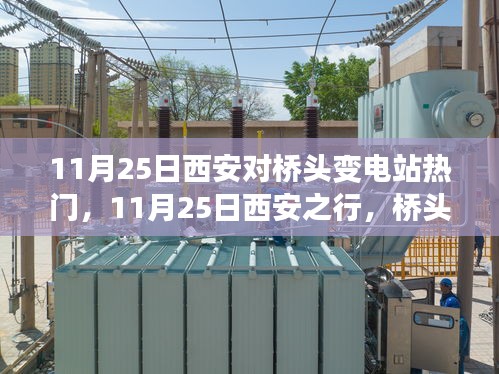 11月25日西安对桥头变电站热门，11月25日西安之行，桥头